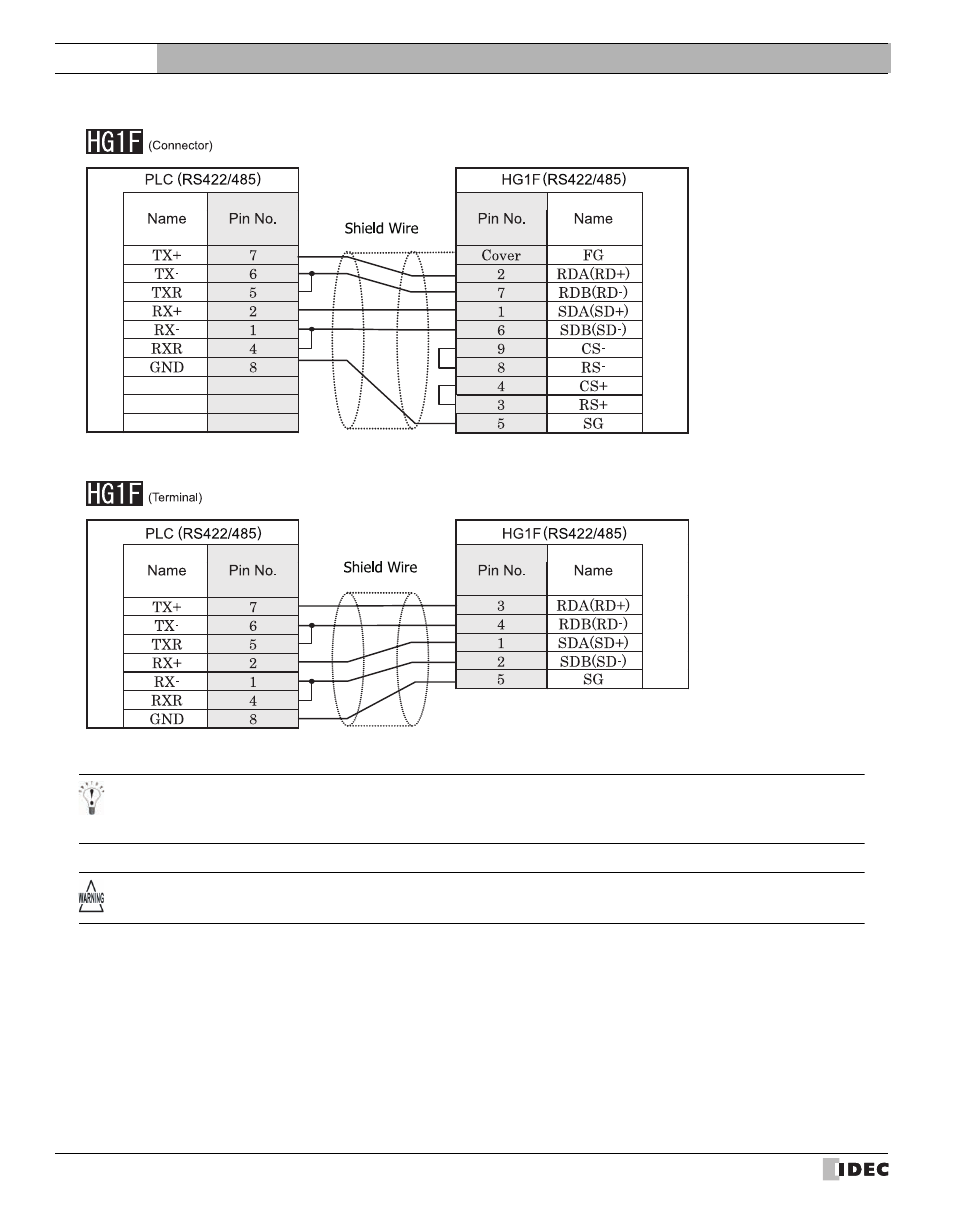 HG1F (Connector)

PLC (RS422/485)

| Name | Pin No. |
|---|---|
| TX+ | 7 |
| TX- | 6 |
| TXR | 5 |
| RX+ | 2 |
| RX- | 1 |
| RXR | 4 |
| GND | 8 |
| | |
| | |
| | |

Shield Wire

HG1F (RS422/485)

| Pin No. | Name |
|---|---|
| Cover | FG |
| 2 | RDA(RD+) |
| 7 | RDB(RD-) |
| 1 | SDA(SD+) |
| 6 | SDB(SD-) |
| 9 | CS- |
| 8 | RS- |
| 4 | CS+ |
| 3 | RS+ |
| 5 | SG |

HG1F (Terminal)

PLC (RS422/485)

| Name | Pin No. |
|---|---|
| TX+ | 7 |
| TX- | 6 |
| TXR | 5 |
| RX+ | 2 |
| RX- | 1 |
| RXR | 4 |
| GND | 8 |

Shield Wire

HG1F (RS422/485)

| Pin No. | Name |
|---|---|
| 3 | RDA(RD+) |
| 4 | RDB(RD-) |
| 1 | SDA(SD+) |
| 2 | SDB(SD-) |
| 5 | SG |

WARNING

IDEC